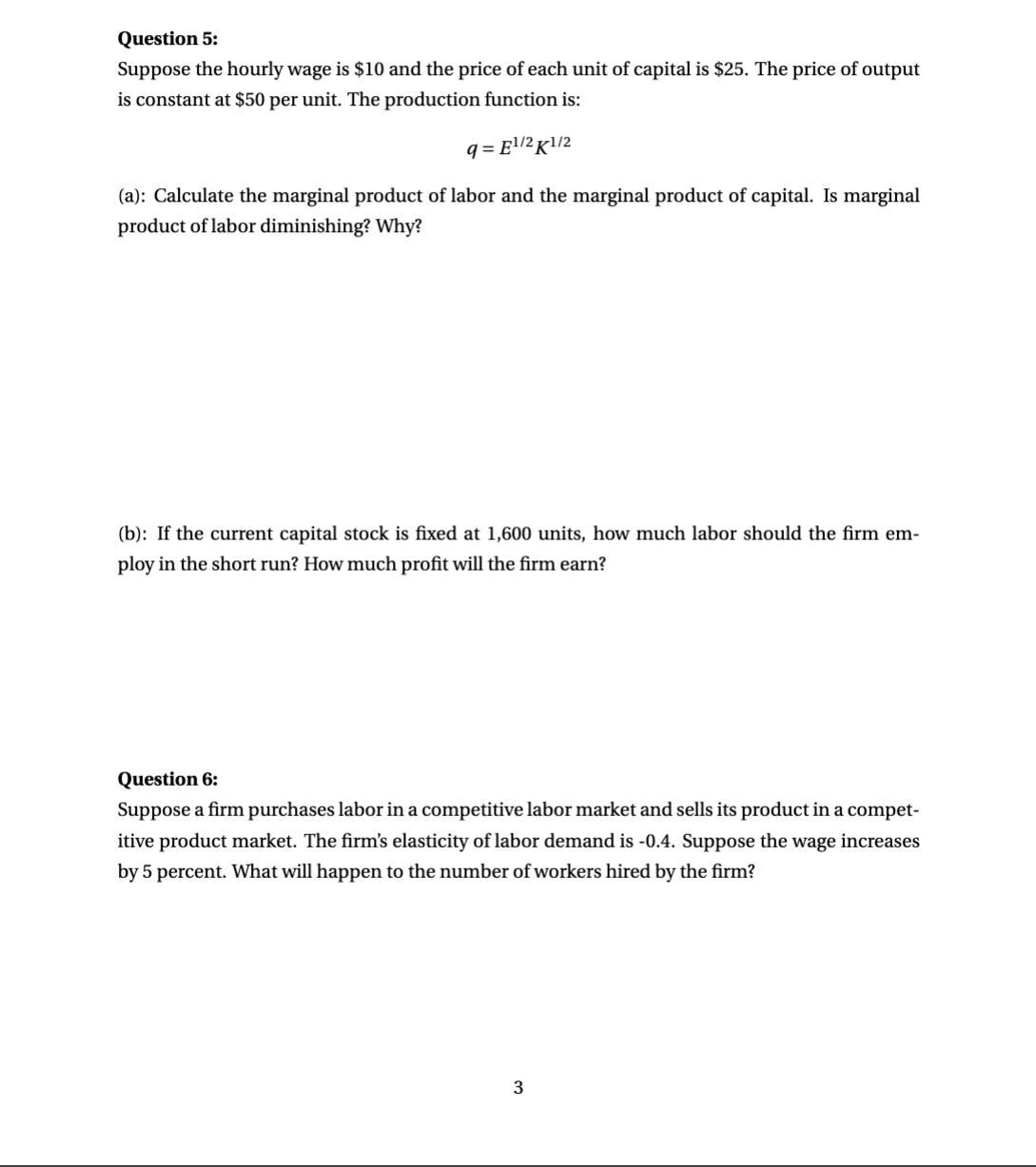 Question 5:

Suppose the hourly wage is $10 and the price of each unit of capital is $25. The price of output is constant at $50 per unit. The production function is:

$q = E^{1/2}K^{1/2}$

(a): Calculate the marginal product of labor and the marginal product of capital. Is marginal product of labor diminishing? Why?

(b): If the current capital stock is fixed at 1,600 units, how much labor should the firm employ in the short run? How much profit will the firm earn?

Question 6:

Suppose a firm purchases labor in a competitive labor market and sells its product in a competitive product market. The firm's elasticity of labor demand is -0.4. Suppose the wage increases by 5 percent. What will happen to the number of workers hired by the firm?

3